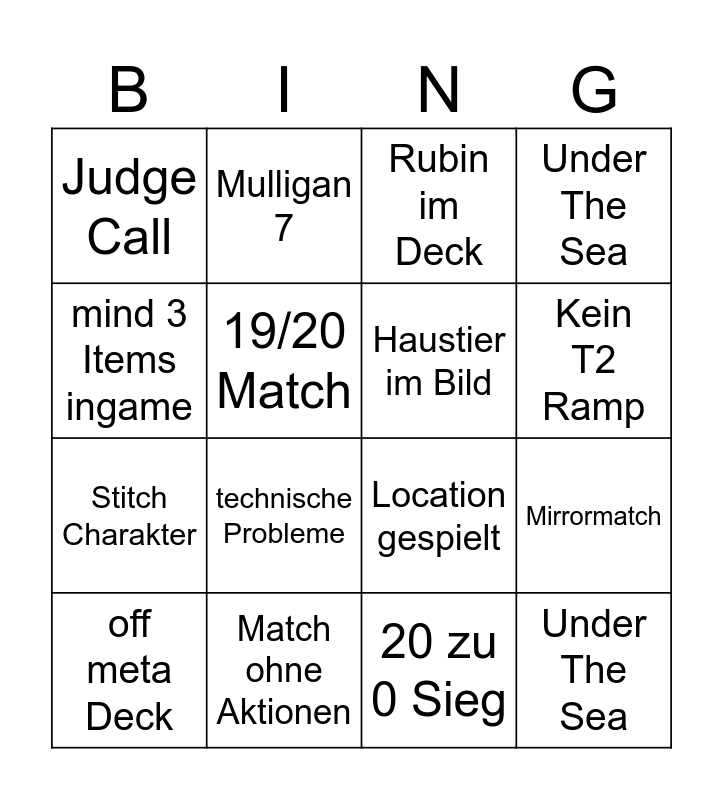 | B | I | N | G |
|---|---|---|---|
| Judge Call | Mulligan 7 | Rubin im Deck | Under The Sea |
| mind 3 Items ingame | 19/20 Match | Haustier im Bild | Kein T2 Ramp |
| Stitch Charakter | technische Probleme | Location gespielt | Mirrormatch |
| off meta Deck | Match ohne Aktionen | 20 zu 0 Sieg | Under The Sea |